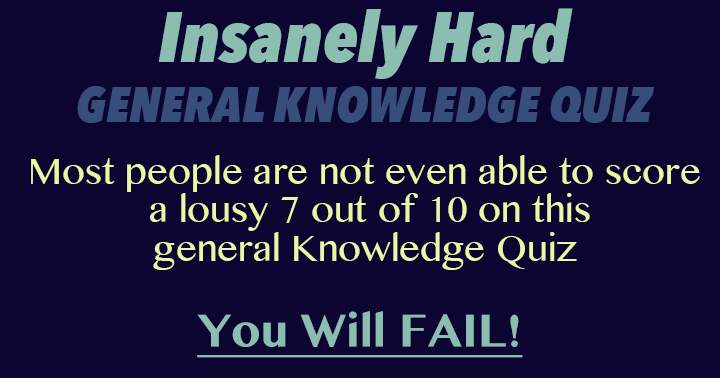 Insanely Hard
GENERAL KNOWLEDGE QUIZ

Most people are not even able to score a lousy 7 out of 10 on this general Knowledge Quiz

You Will FAIL!